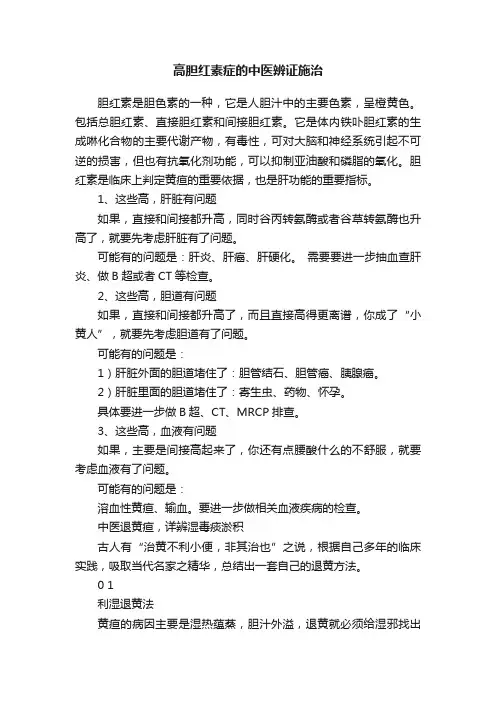 高胆红素症的中医辨证施治

胆红素是胆色素的一种，它是人胆汁中的主要色素，呈橙黄色。包括总胆红素、直接胆红素和间接胆红素。它是体内铁卟胆红素的生成啉化合物的主要代谢产物，有毒性，可对大脑和神经系统引起不可逆的损害，但也有抗氧化剂功能，可以抑制亚油酸和磷脂的氧化。胆红素是临床上判定黄疸的重要依据，也是肝功能的重要指标。

1、这些高，肝脏有问题

如果，直接和间接都升高，同时谷丙转氨酶或者谷草转氨酶也升高了，就要先考虑肝脏有了问题。

可能有的问题是：肝炎、肝癌、肝硬化。 需要要进一步抽血查肝炎、做 B 超或者 CT 等检查。

2、这些高，胆道有问题

如果，直接和间接都升高了，而且直接高得更离谱，你成了“小黄人”，就要先考虑胆道有了问题。

可能有的问题是：

1）肝脏外面的胆道堵住了：胆管结石、胆管癌、胰腺癌。

2）肝脏里面的胆道堵住了：寄生虫、药物、怀孕。

具体要进一步做 B 超、CT、MRCP 排查。

3、这些高，血液有问题

如果，主要是间接高起来了，你还有点腰酸什么的不舒服，就要考虑血液有了问题。

可能有的问题是：

溶血性黄疸、输血。要进一步做相关血液疾病的检查。

中医退黄疸，详辨湿毒痰淤积

古人有“治黄不利小便，非其治也”之说，根据自己多年的临床实践，吸取当代名家之精华，总结出一套自己的退黄方法。

0 1

利湿退黄法

黄疸的病因主要是湿热蕴蒸，胆汁外溢，退黄就必须给湿邪找出